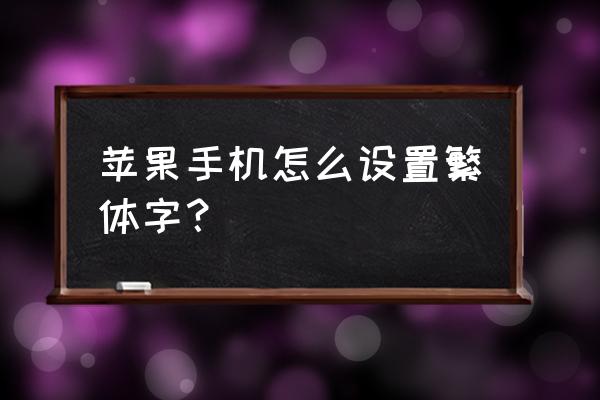 苹果手机怎么设置繁体字？